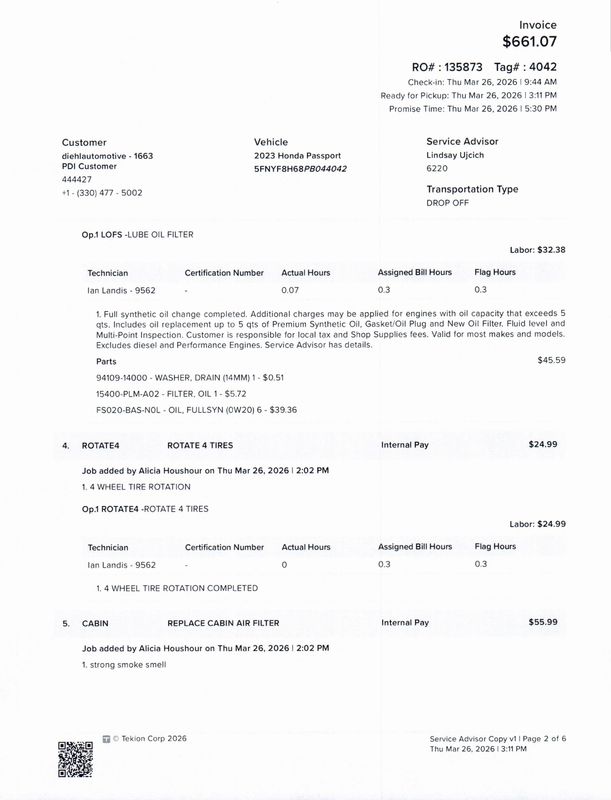 Invoice
$661.07

RO# : 135873 Tag# : 4042
Check-in: Thu Mar 26, 2026 | 9:44 AM
Ready for Pickup: Thu Mar 26, 2026 | 3:11 PM
Promise Time: Thu Mar 26, 2026 | 5:30 PM

Customer
diehlautomotive - 1663
PDI Customer
444427
+1 - (330) 477 - 5002

Vehicle
2023 Honda Passport
5FNYF8H68PB044042

Service Advisor
Lindsay Ujcich
6220

Transportation Type
DROP OFF

Op.1 LOFS -LUBE OIL FILTER

Labor: $32.38

| Technician | Certification Number | Actual Hours | Assigned Bill Hours | Flag Hours |
|---|---|---|---|---|
| Ian Landis - 9562 | - | 0.07 | 0.3 | 0.3 |

1. Full synthetic oil change completed. Additional charges may be applied for engines with oil capacity that exceeds 5 qts. Includes oil replacement up to 5 qts of Premium Synthetic Oil, Gasket/Oil Plug and New Oil Filter. Fluid level and Multi-Point Inspection. Customer is responsible for local tax and Shop Supplies fees. Valid for most makes and models. Excludes diesel and Performance Engines. Service Advisor has details.

Parts
$45.59

94109-14000 - WASHER, DRAIN (14MM) 1 - $0.51
15400-PLM-A02 - FILTER, OIL 1 - $5.72
FS020-BAS-N0L - OIL, FULLSYN (0W20) 6 - $39.36

4. ROTATE4 ROTATE 4 TIRES Internal Pay $24.99

Job added by Alicia Houshour on Thu Mar 26, 2026 | 2:02 PM
1. 4 WHEEL TIRE ROTATION

Op.1 ROTATE4 -ROTATE 4 TIRES

Labor: $24.99

| Technician | Certification Number | Actual Hours | Assigned Bill Hours | Flag Hours |
|---|---|---|---|---|
| Ian Landis - 9562 | - | 0 | 0.3 | 0.3 |

1. 4 WHEEL TIRE ROTATION COMPLETED

5. CABIN REPLACE CABIN AIR FILTER Internal Pay $55.99

Job added by Alicia Houshour on Thu Mar 26, 2026 | 2:02 PM
1. strong smoke smell

© Tekion Corp 2026

Service Advisor Copy v1 | Page 2 of 6
Thu Mar 26, 2026 | 3:11 PM